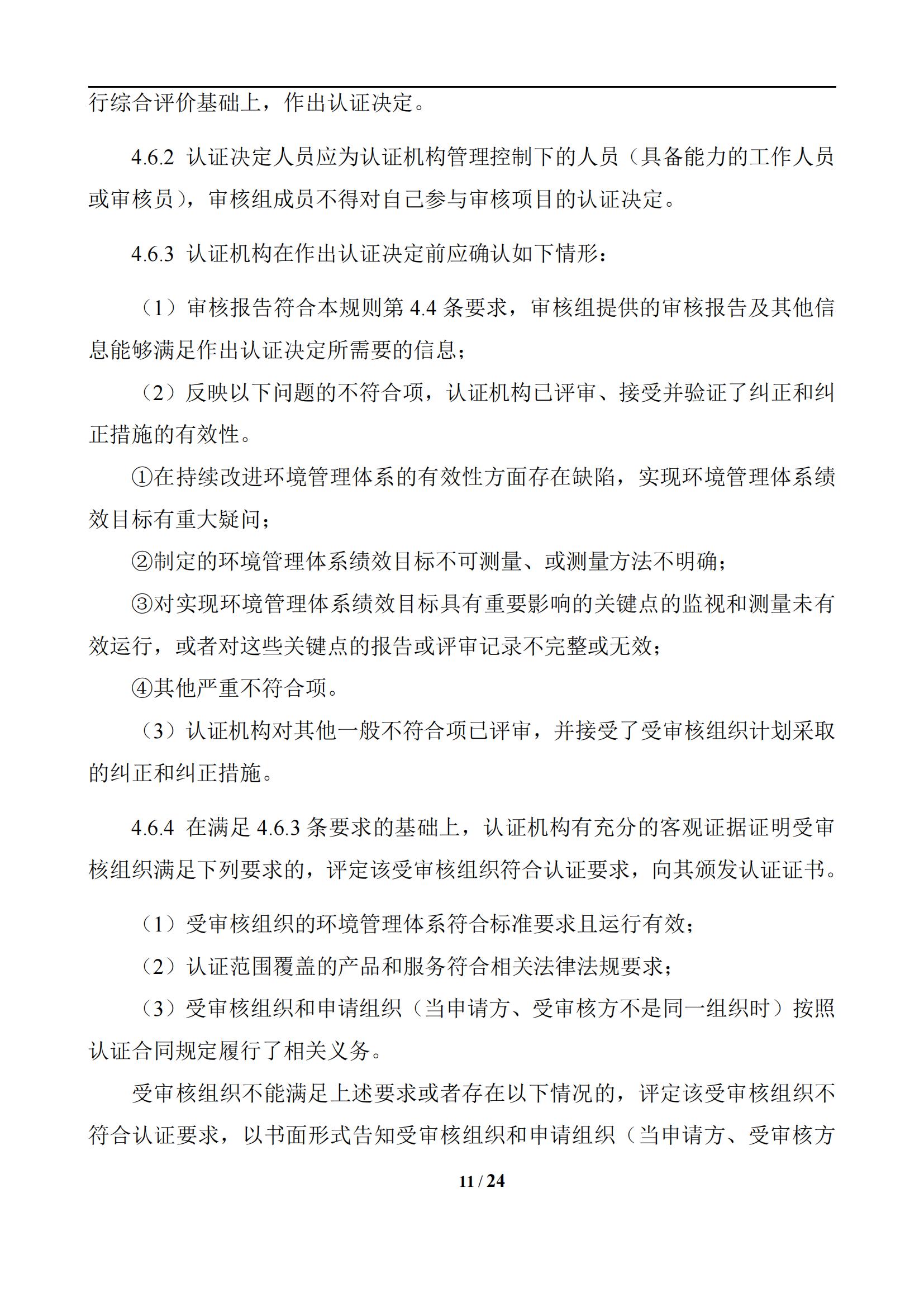 行综合评价基础上，作出认证决定。

4.6.2 认证决定人员应为认证机构管理控制下的人员（具备能力的工作人员或审核员），审核组成员不得对自己参与审核项目的认证决定。

4.6.3 认证机构在作出认证决定前应确认如下情形：

（1）审核报告符合本规则第 4.4 条要求，审核组提供的审核报告及其他信息能够满足作出认证决定所需要的信息；

（2）反映以下问题的不符合项，认证机构已评审、接受并验证了纠正和纠正措施的有效性。

①在持续改进环境管理体系的有效性方面存在缺陷，实现环境管理体系绩效目标有重大疑问；

②制定的环境管理体系绩效目标不可测量、或测量方法不明确；

③对实现环境管理体系绩效目标具有重要影响的关键点的监视和测量未有效运行，或者对这些关键点的报告或评审记录不完整或无效；

④其他严重不符合项。

（3）认证机构对其他一般不符合项已评审，并接受了受审核组织计划采取的纠正和纠正措施。

4.6.4 在满足 4.6.3 条要求的基础上，认证机构有充分的客观证据证明受审核组织满足下列要求的，评定该受审核组织符合认证要求，向其颁发认证证书。

（1）受审核组织的环境管理体系符合标准要求且运行有效；

（2）认证范围覆盖的产品和服务符合相关法律法规要求；

（3）受审核组织和申请组织（当申请方、受审核方不是同一组织时）按照认证合同规定履行了相关义务。

受审核组织不能满足上述要求或者存在以下情况的，评定该受审核组织不符合认证要求，以书面形式告知受审核组织和申请组织（当申请方、受审核方

11 / 24